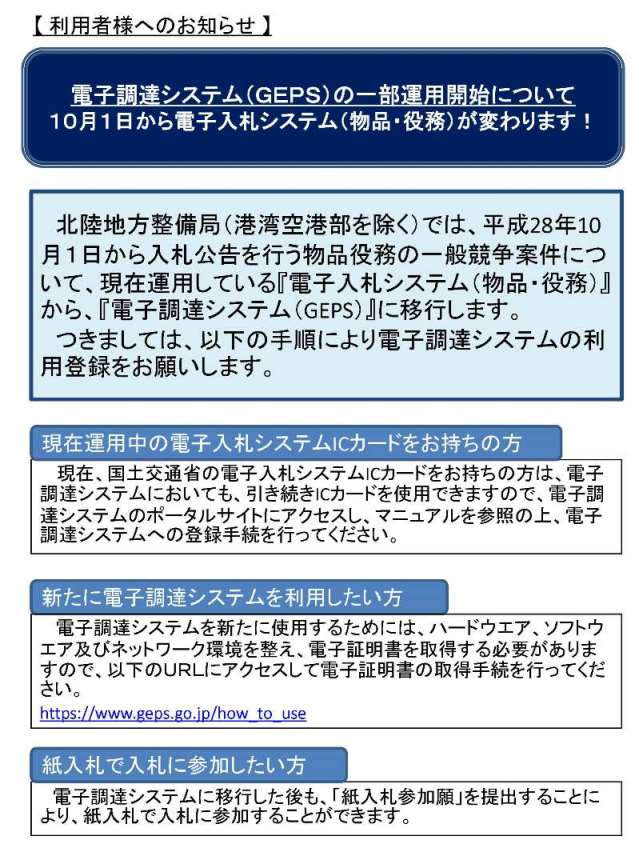 【利用者様へのお知らせ】

電子調達システム(GEPS)の一部運用開始について
10月1日から電子入札システム(物品・役務)が変わります!

北陸地方整備局(港湾空港部を除く)では、平成28年10月1日から入札公告を行う物品役務の一般競争案件について、現在運用している『電子入札システム(物品・役務)』から、『電子調達システム(GEPS)』に移行します。

つきましては、以下の手順により電子調達システムの利用登録をお願いします。

現在運用中の電子入札システムICカードをお持ちの方

現在、国土交通省の電子入札システムICカードをお持ちの方は、電子調達システムにおいても、引き続きICカードを使用できますので、電子調達システムのポータルサイトにアクセスし、マニュアルを参照の上、電子調達システムへの登録手続を行ってください。

新たに電子調達システムを利用したい方

電子調達システムを新たに使用するためには、ハードウエア、ソフトウエア及びネットワーク環境を整え、電子証明書を取得する必要がありますので、以下のURLにアクセスして電子証明書の取得手続を行ってください。
https://www.geps.go.jp/how_to_use

紙入札で入札に参加したい方

電子調達システムに移行した後も、「紙入札参加願」を提出することにより、紙入札で入札に参加することができます。